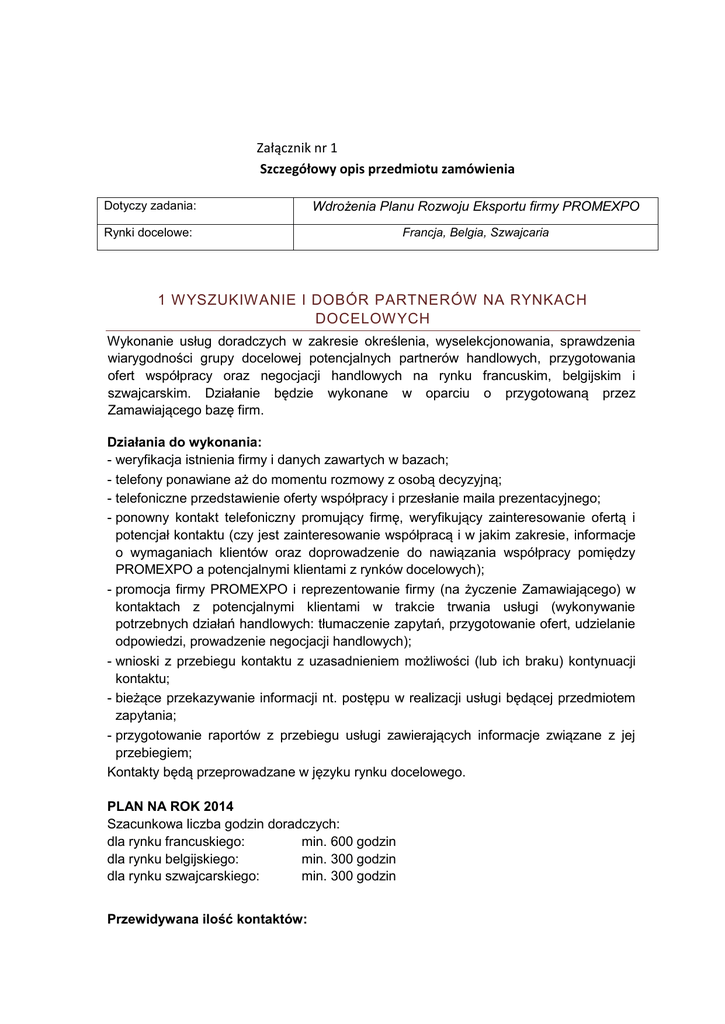 Załącznik nr 1
Szczegółowy opis przedmiotu zamówienia

| Dotyczy zadania: | Wdrożenia Planu Rozwoju Eksportu firmy PROMEXPO |
|---|---|
| Rynki docelowe: | Francja, Belgia, Szwajcaria |

1 WYSZUKIWANIE I DOBÓR PARTNERÓW NA RYNKACH DOCELOWYCH

Wykonanie usług doradczych w zakresie określenia, wyselekcjonowania, sprawdzenia wiarygodności grupy docelowej potencjalnych partnerów handlowych, przygotowania ofert współpracy oraz negocjacji handlowych na rynku francuskim, belgijskim i szwajcarskim. Działanie będzie wykonane w oparciu o przygotowaną przez Zamawiającego bazę firm.

Działania do wykonania:
- weryfikacja istnienia firmy i danych zawartych w bazach;
- telefony ponawiane aż do momentu rozmowy z osobą decyzyjną;
- telefoniczne przedstawienie oferty współpracy i przesłanie maila prezentacyjnego;
- ponowny kontakt telefoniczny promujący firmę, weryfikujący zainteresowanie ofertą i potencjał kontaktu (czy jest zainteresowanie współpracą i w jakim zakresie, informacje o wymaganiach klientów oraz doprowadzenie do nawiązania współpracy pomiędzy PROMEXPO a potencjalnymi klientami z rynków docelowych);
- promocja firmy PROMEXPO i reprezentowanie firmy (na życzenie Zamawiającego) w kontaktach z potencjalnymi klientami w trakcie trwania usługi (wykonywanie potrzebnych działań handlowych: tłumaczenie zapytań, przygotowanie ofert, udzielanie odpowiedzi, prowadzenie negocjacji handlowych);
- wnioski z przebiegu kontaktu z uzasadnieniem możliwości (lub ich braku) kontynuacji kontaktu;
- bieżące przekazywanie informacji nt. postępu w realizacji usługi będącej przedmiotem zapytania;
- przygotowanie raportów z przebiegu usługi zawierających informacje związane z jej przebiegiem;
Kontakty będą przeprowadzane w języku rynku docelowego.

PLAN NA ROK 2014
Szacunkowa liczba godzin doradczych:
dla rynku francuskiego: min. 600 godzin
dla rynku belgijskiego: min. 300 godzin
dla rynku szwajcarskiego: min. 300 godzin

Przewidywana ilość kontaktów: